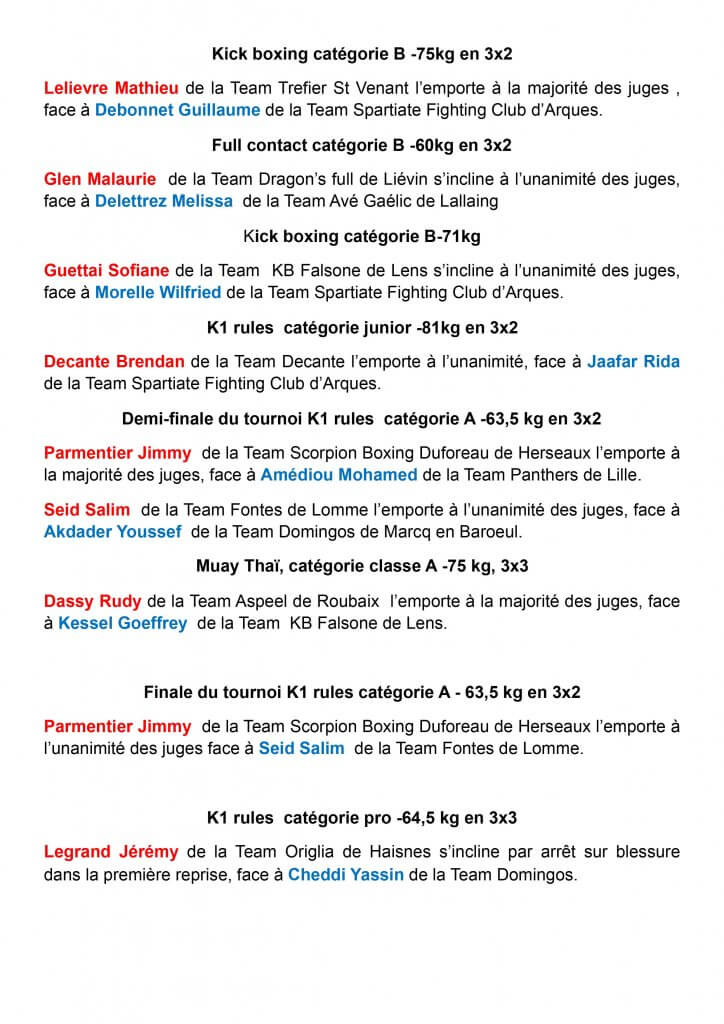 Kick boxing catégorie B -75kg en 3x2

Lelievre Mathieu de la Team Trefier St Venant l'emporte à la majorité des juges , face à Debonnet Guillaume de la Team Spartiate Fighting Club d'Arques.

Full contact catégorie B -60kg en 3x2

Glen Malaurie de la Team Dragon's full de Liévin s'incline à l'unanimité des juges, face à Delettrez Melissa de la Team Avé Gaélic de Lallaing

Kick boxing catégorie B-71kg

Guettai Sofiane de la Team KB Falsone de Lens s'incline à l'unanimité des juges, face à Morelle Wilfried de la Team Spartiate Fighting Club d'Arques.

K1 rules catégorie junior -81kg en 3x2

Decante Brendan de la Team Decante l'emporte à l'unanimité, face à Jaafar Rida de la Team Spartiate Fighting Club d'Arques.

Demi-finale du tournoi K1 rules catégorie A -63,5 kg en 3x2

Parmentier Jimmy de la Team Scorpion Boxing Duforeau de Herseaux l'emporte à la majorité des juges, face à Amédiou Mohamed de la Team Panthers de Lille.

Seid Salim de la Team Fontes de Lomme l'emporte à l'unanimité des juges, face à Akdader Youssef de la Team Domingos de Marcq en Baroeul.

Muay Thaï, catégorie classe A -75 kg, 3x3

Dassy Rudy de la Team Aspeel de Roubaix l'emporte à la majorité des juges, face à Kessel Goeffrey de la Team KB Falsone de Lens.

Finale du tournoi K1 rules catégorie A - 63,5 kg en 3x2

Parmentier Jimmy de la Team Scorpion Boxing Duforeau de Herseaux l'emporte à l'unanimité des juges face à Seid Salim de la Team Fontes de Lomme.

K1 rules catégorie pro -64,5 kg en 3x3

Legrand Jérémy de la Team Origlia de Haisnes s'incline par arrêt sur blessure dans la première reprise, face à Cheddi Yassin de la Team Domingos.